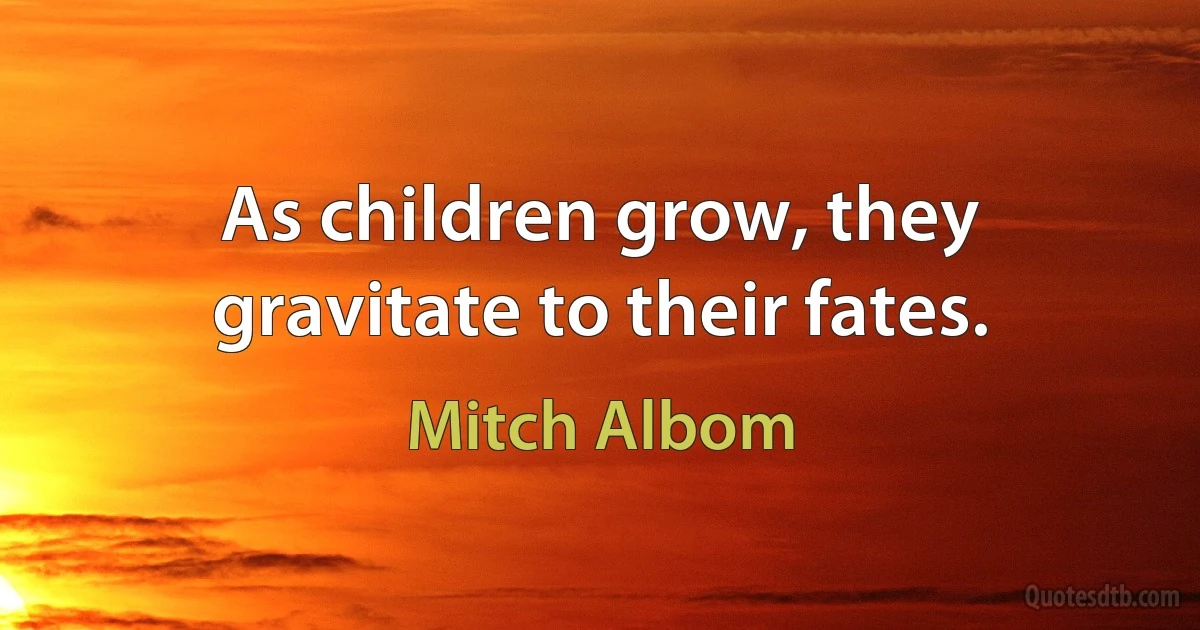 As children grow, they gravitate to their fates.

Mitch Albom

Quotesdtb.com